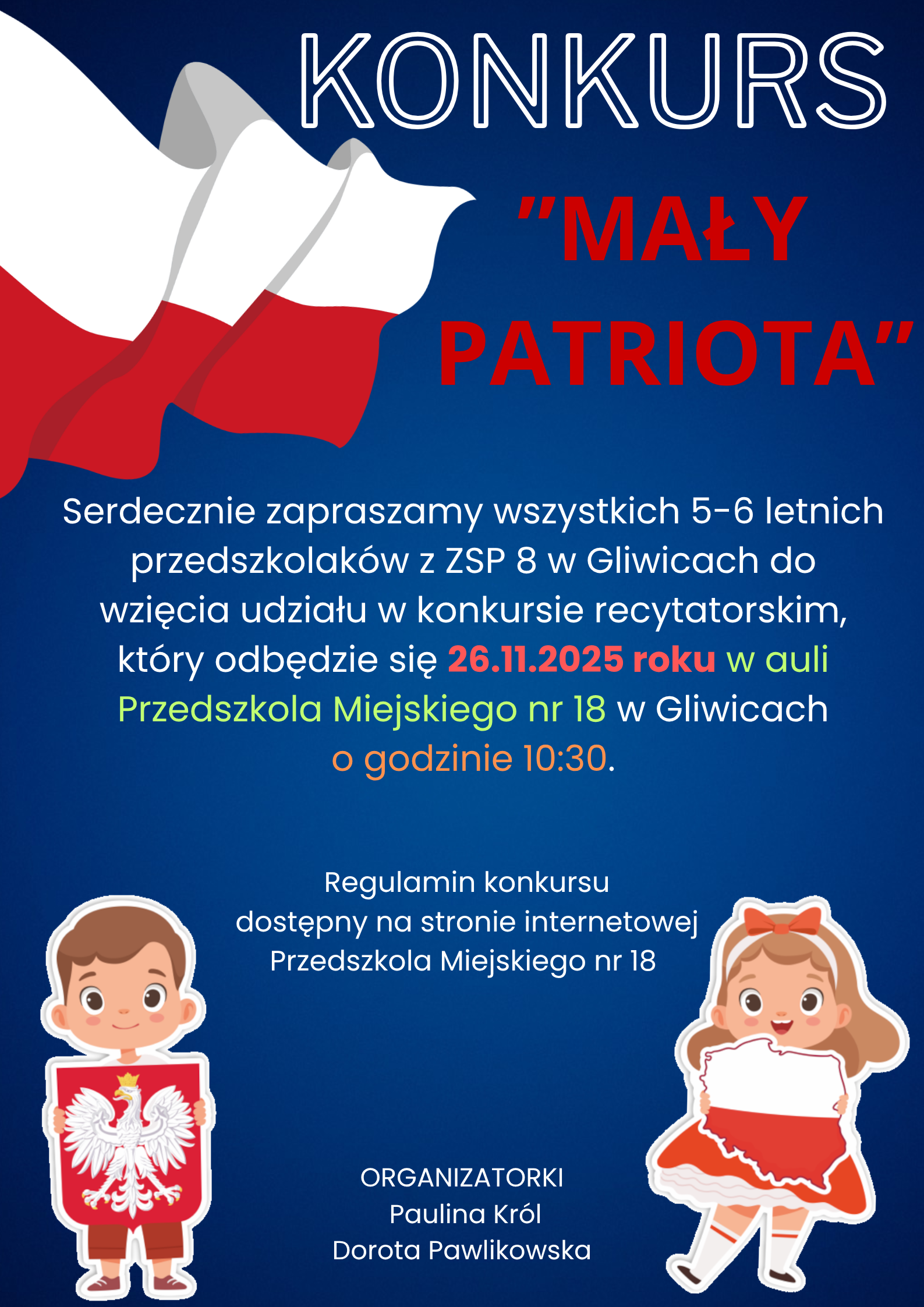 KONKURS

"MAŁY PATRIOTA"

Serdecznie zapraszamy wszystkich 5-6 letnich przedszkolaków z ZSP 8 w Gliwicach do wzięcia udziału w konkursie recytatorskim, który odbędzie się 26.11.2025 roku w auli Przedszkola Miejskiego nr 18 w Gliwicach o godzinie 10:30.

Regulamin konkursu
dostępny na stronie internetowej
Przedszkola Miejskiego nr 18

ORGANIZATORKI
Paulina Król
Dorota Pawlikowska